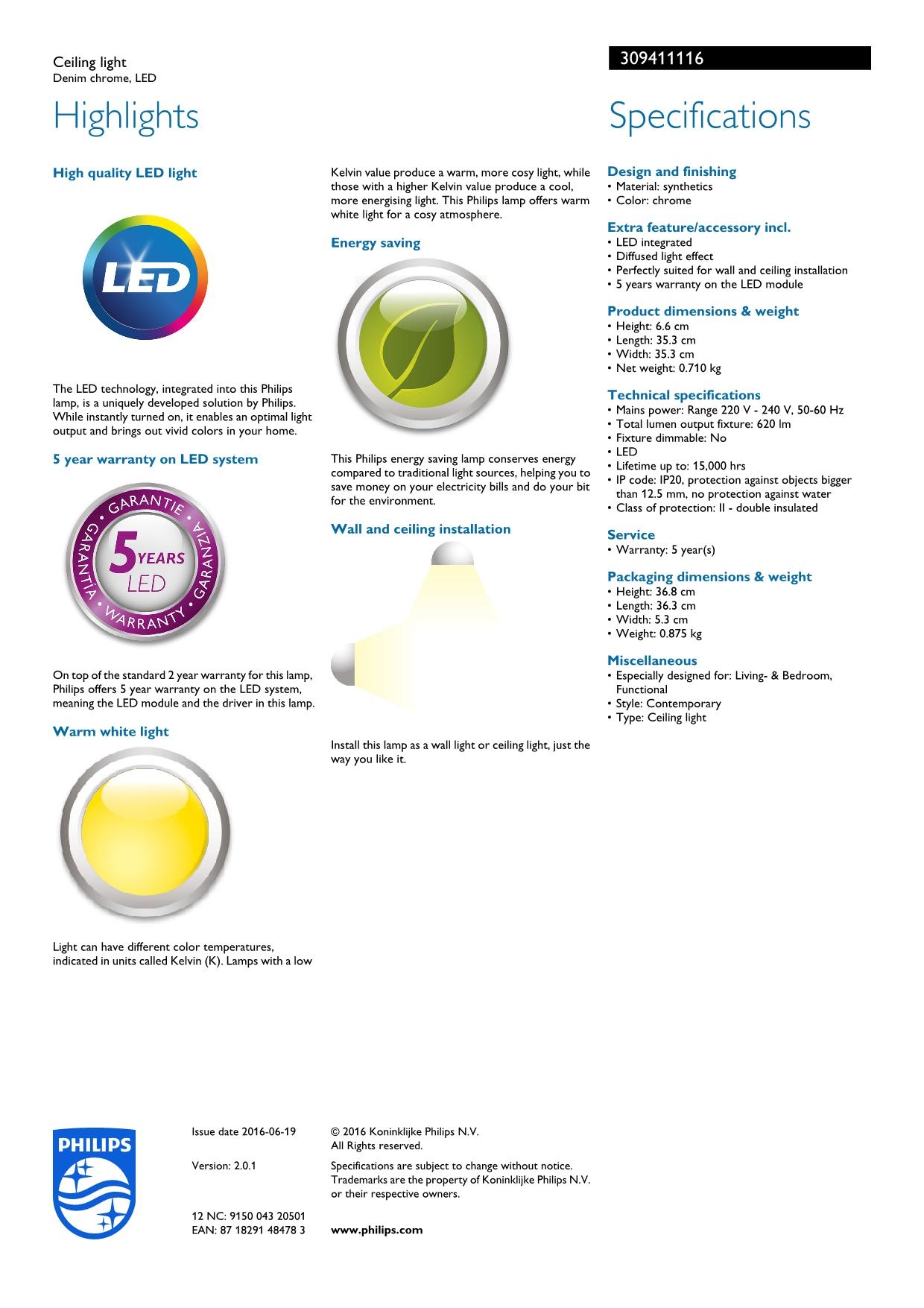 Ceiling light
Denim chrome, LED

309411116

Highlights

High quality LED light

LED

The LED technology, integrated into this Philips lamp, is a uniquely developed solution by Philips. While instantly turned on, it enables an optimal light output and brings out vivid colors in your home.

5 year warranty on LED system

GARANTIE • GARANZIA • WARRANTY • GARANTIA • 5 YEARS LED

On top of the standard 2 year warranty for this lamp, Philips offers 5 year warranty on the LED system, meaning the LED module and the driver in this lamp.

Warm white light

Light can have different color temperatures, indicated in units called Kelvin (K). Lamps with a low Kelvin value produce a warm, more cosy light, while those with a higher Kelvin value produce a cool, more energising light. This Philips lamp offers warm white light for a cosy atmosphere.

Energy saving

This Philips energy saving lamp conserves energy compared to traditional light sources, helping you to save money on your electricity bills and do your bit for the environment.

Wall and ceiling installation

Install this lamp as a wall light or ceiling light, just the way you like it.

Specifications

Design and finishing
• Material: synthetics
• Color: chrome

Extra feature/accessory incl.
• LED integrated
• Diffused light effect
• Perfectly suited for wall and ceiling installation
• 5 years warranty on the LED module

Product dimensions & weight
• Height: 6.6 cm
• Length: 35.3 cm
• Width: 35.3 cm
• Net weight: 0.710 kg

Technical specifications
• Mains power: Range 220 V - 240 V, 50-60 Hz
• Total lumen output fixture: 620 lm
• Fixture dimmable: No
• LED
• Lifetime up to: 15,000 hrs
• IP code: IP20, protection against objects bigger than 12.5 mm, no protection against water
• Class of protection: II - double insulated

Service
• Warranty: 5 year(s)

Packaging dimensions & weight
• Height: 36.8 cm
• Length: 36.3 cm
• Width: 5.3 cm
• Weight: 0.875 kg

Miscellaneous
• Especially designed for: Living- & Bedroom, Functional
• Style: Contemporary
• Type: Ceiling light

PHILIPS

Issue date 2016-06-19

Version: 2.0.1

12 NC: 9150 043 20501
EAN: 87 18291 48478 3

© 2016 Koninklijke Philips N.V.
All Rights reserved.

Specifications are subject to change without notice. Trademarks are the property of Koninklijke Philips N.V. or their respective owners.

www.philips.com